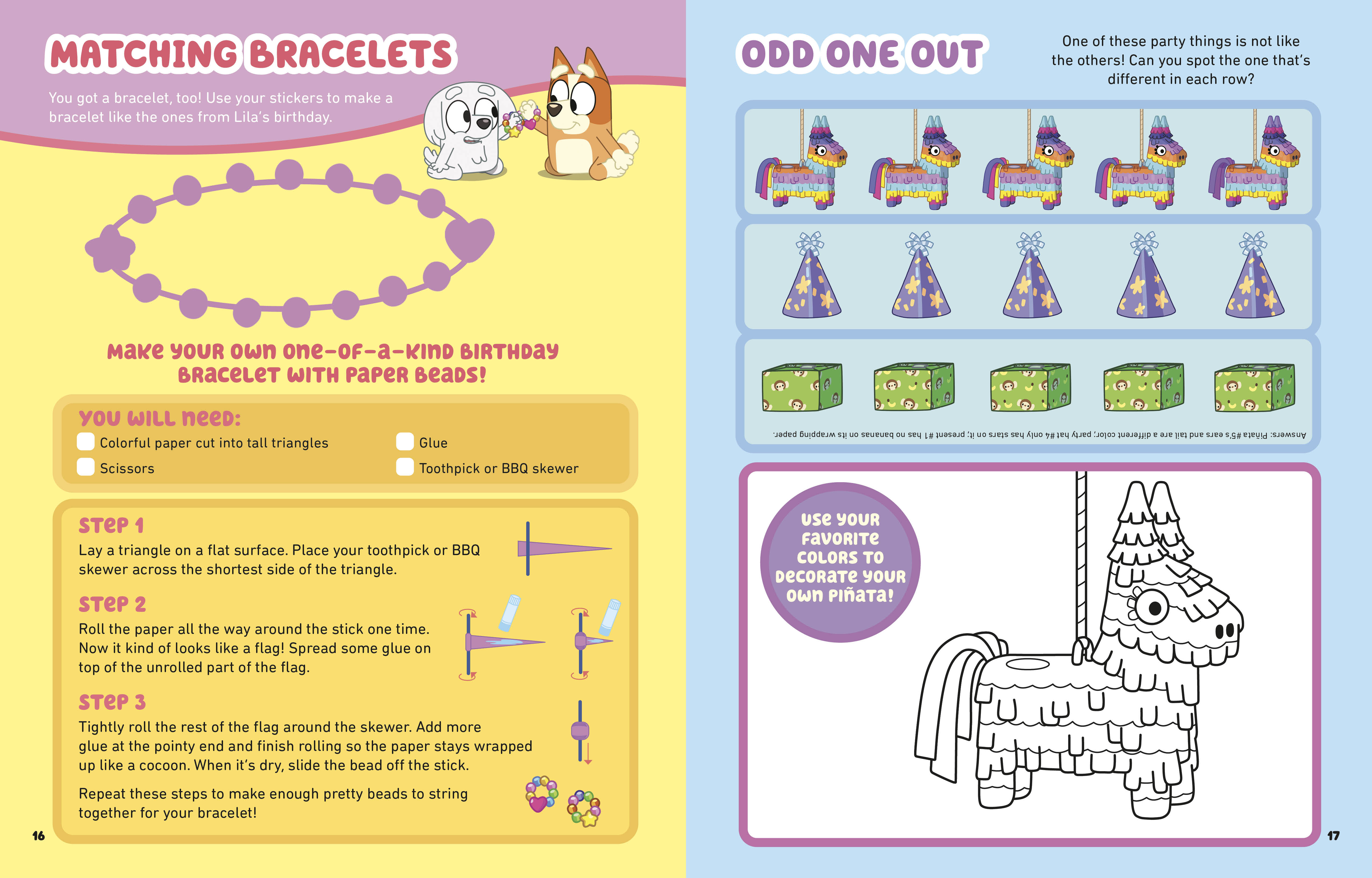 MATCHING BRACELETS

You got a bracelet, too! Use your stickers to make a bracelet like the ones from Lila's birthday.

MAKE YOUR OWN ONE-OF-A-KIND BIRTHDAY BRACELET WITH PAPER BEADS!

YOU WILL NEED:

Colorful paper cut into tall triangles

Scissors

Glue

Toothpick or BBQ skewer

STEP 1

Lay a triangle on a flat surface. Place your toothpick or BBQ skewer across the shortest side of the triangle.

STEP 2

Roll the paper all the way around the stick one time. Now it kind of looks like a flag! Spread some glue on top of the unrolled part of the flag.

STEP 3

Tightly roll the rest of the flag around the skewer. Add more glue at the pointy end and finish rolling so the paper stays wrapped up like a cocoon. When it's dry, slide the bead off the stick.

Repeat these steps to make enough pretty beads to string together for your bracelet!

16

ODD ONE OUT

One of these party things is not like the others! Can you spot the one that's different in each row?

Answers: Piñata #5's ears and tail are a different color; party hat #4 only has stars on it; present #1 has no bananas on its wrapping paper.

USE YOUR FAVORITE COLORS TO DECORATE YOUR OWN PIÑATA!

17